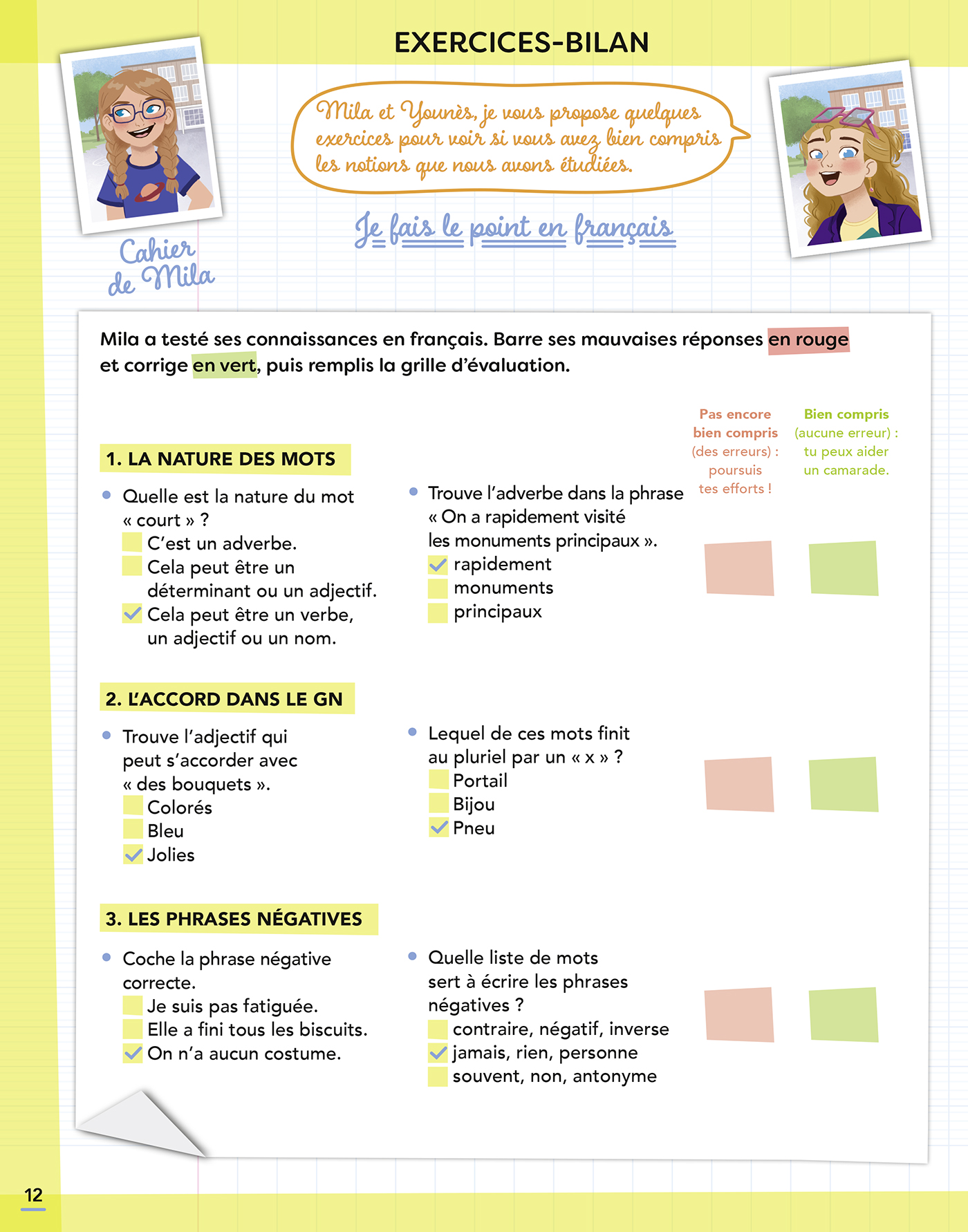 EXERCICES-BILAN

Mila et Younès, je vous propose quelques exercices pour voir si vous avez bien compris les notions que nous avons étudiées.

Je fais le point en français

Cahier de Mila

Mila a testé ses connaissances en français. Barre ses mauvaises réponses en rouge et corrige en vert, puis remplis la grille d'évaluation.

Pas encore bien compris (des erreurs) : poursuis tes efforts !

Bien compris (aucune erreur) : tu peux aider un camarade.

1. LA NATURE DES MOTS

• Quelle est la nature du mot « court » ?
C'est un adverbe.
Cela peut être un déterminant ou un adjectif.
✓ Cela peut être un verbe, un adjectif ou un nom.

• Trouve l'adverbe dans la phrase « On a rapidement visité les monuments principaux ».
✓ rapidement
monuments
principaux

2. L'ACCORD DANS LE GN

• Trouve l'adjectif qui peut s'accorder avec « des bouquets ».
Colorés
Bleu
✓ Jolies

• Lequel de ces mots finit au pluriel par un « x » ?
Portail
Bijou
✓ Pneu

3. LES PHRASES NÉGATIVES

• Coche la phrase négative correcte.
Je suis pas fatiguée.
Elle a fini tous les biscuits.
✓ On n'a aucun costume.

• Quelle liste de mots sert à écrire les phrases négatives ?
contraire, négatif, inverse
✓ jamais, rien, personne
souvent, non, antonyme

12